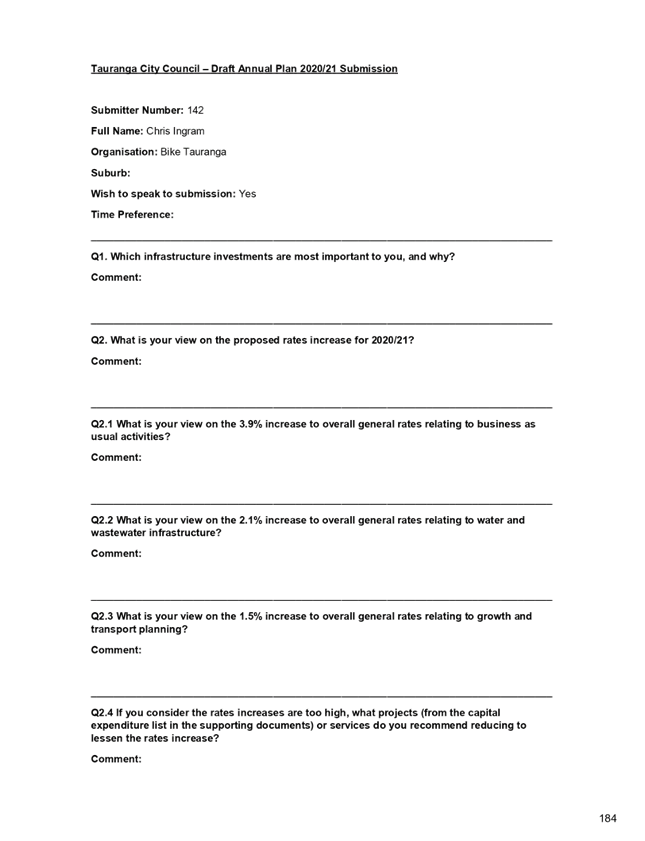 Tauranga City Council – Draft Annual Plan 2020/21 Submission

Submitter Number: 142

Full Name: Chris Ingram

Organisation: Bike Tauranga

Suburb:

Wish to speak to submission: Yes

Time Preference:

Q1. Which infrastructure investments are most important to you, and why?

Comment:

Q2. What is your view on the proposed rates increase for 2020/21?

Comment:

Q2.1 What is your view on the 3.9% increase to overall general rates relating to business as usual activities?

Comment:

Q2.2 What is your view on the 2.1% increase to overall general rates relating to water and wastewater infrastructure?

Comment:

Q2.3 What is your view on the 1.5% increase to overall general rates relating to growth and transport planning?

Comment:

Q2.4 If you consider the rates increases are too high, what projects (from the capital expenditure list in the supporting documents) or services do you recommend reducing to lessen the rates increase?

Comment:

184